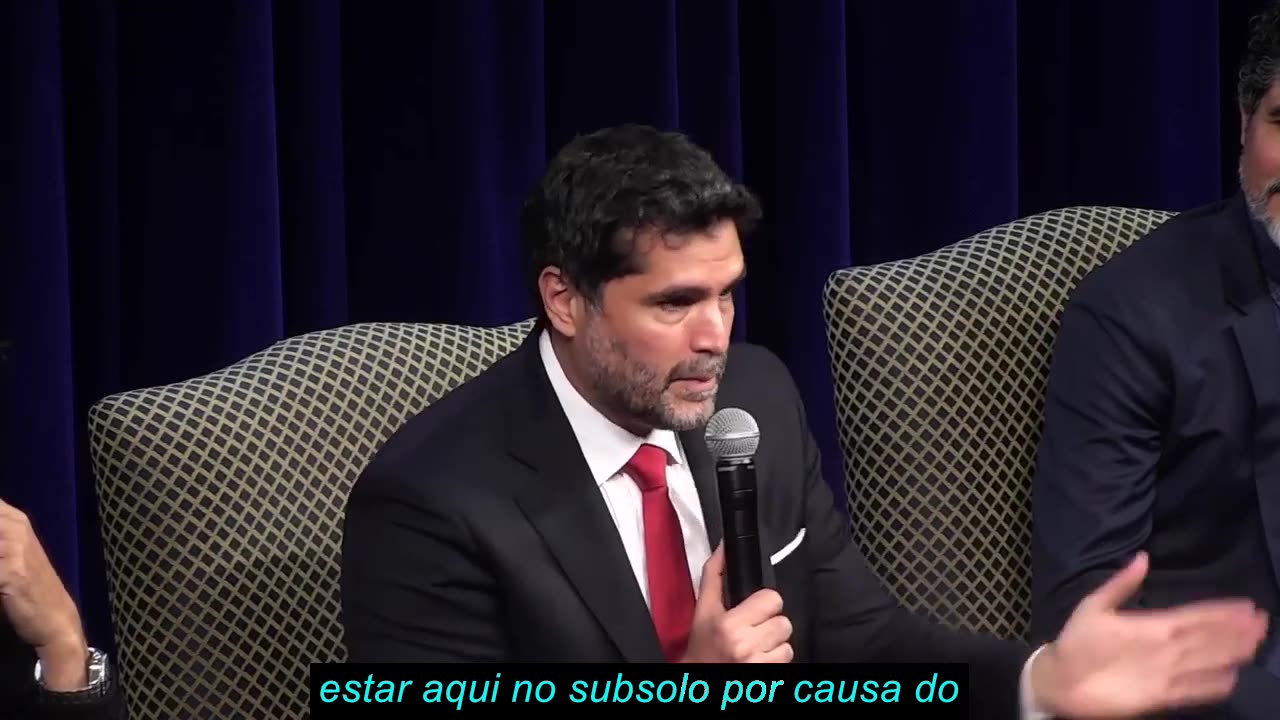 estar aqui no subsolo por causa do